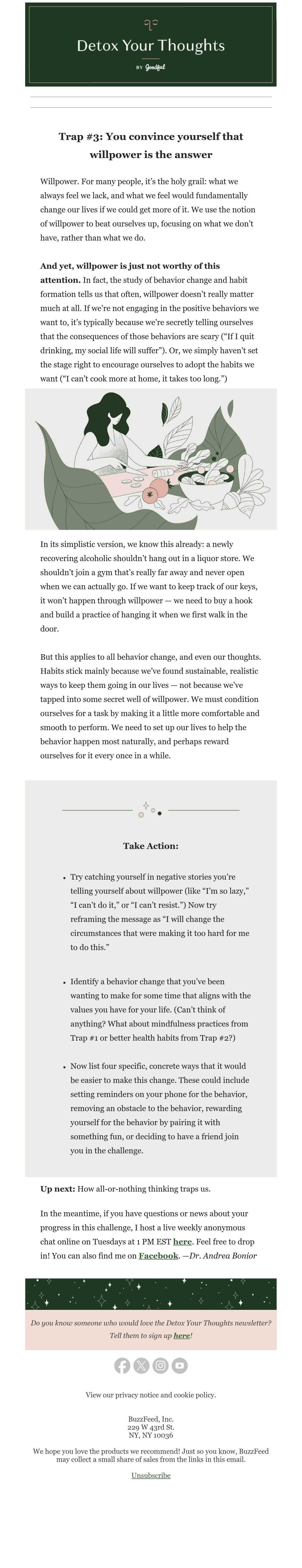 Detox Your Thoughts

BY Goodful

Trap #3: You convince yourself that willpower is the answer

Willpower. For many people, it's the holy grail: what we always feel we lack, and what we feel would fundamentally change our lives if we could get more of it. We use the notion of willpower to beat ourselves up, focusing on what we don't have, rather than what we do.

And yet, willpower is just not worthy of this attention. In fact, the study of behavior change and habit formation tells us that often, willpower doesn't really matter much at all. If we're not engaging in the positive behaviors we want to, it's typically because we're secretly telling ourselves that the consequences of those behaviors are scary ("If I quit drinking, my social life will suffer"). Or, we simply haven't set the stage right to encourage ourselves to adopt the habits we want ("I can't cook more at home, it takes too long.")

In its simplistic version, we know this already: a newly recovering alcoholic shouldn't hang out in a liquor store. We shouldn't join a gym that's really far away and never open when we can actually go. If we want to keep track of our keys, it won't happen through willpower — we need to buy a hook and build a practice of hanging it when we first walk in the door.

But this applies to all behavior change, and even our thoughts. Habits stick mainly because we've found sustainable, realistic ways to keep them going in our lives — not because we've tapped into some secret well of willpower. We must condition ourselves for a task by making it a little more comfortable and smooth to perform. We need to set up our lives to help the behavior happen most naturally, and perhaps reward ourselves for it every once in a while.

Take Action:

• Try catching yourself in negative stories you're telling yourself about willpower (like "I'm so lazy," "I can't do it," or "I can't resist.") Now try reframing the message as "I will change the circumstances that were making it too hard for me to do this."

• Identify a behavior change that you've been wanting to make for some time that aligns with the values you have for your life. (Can't think of anything? What about mindfulness practices from Trap #1 or better health habits from Trap #2?)

• Now list four specific, concrete ways that it would be easier to make this change. These could include setting reminders on your phone for the behavior, removing an obstacle to the behavior, rewarding yourself for the behavior by pairing it with something fun, or deciding to have a friend join you in the challenge.

Up next: How all-or-nothing thinking traps us.

In the meantime, if you have questions or news about your progress in this challenge, I host a live weekly anonymous chat online on Tuesdays at 1 PM EST here. Feel free to drop in! You can also find me on Facebook. —Dr. Andrea Bonior

Do you know someone who would love the Detox Your Thoughts newsletter? Tell them to sign up here!

View our privacy notice and cookie policy.

BuzzFeed, Inc.
229 W 43rd St.
NY, NY 10036

We hope you love the products we recommend! Just so you know, BuzzFeed may collect a small share of sales from the links in this email.

Unsubscribe